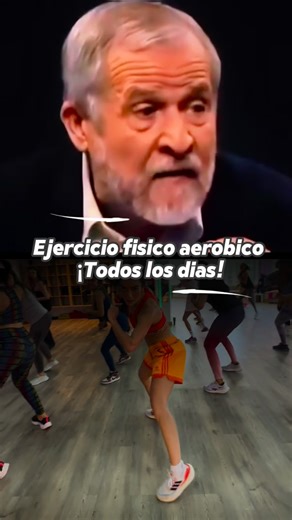 Ejercicio fisico aerobico ¡Todos los dias!